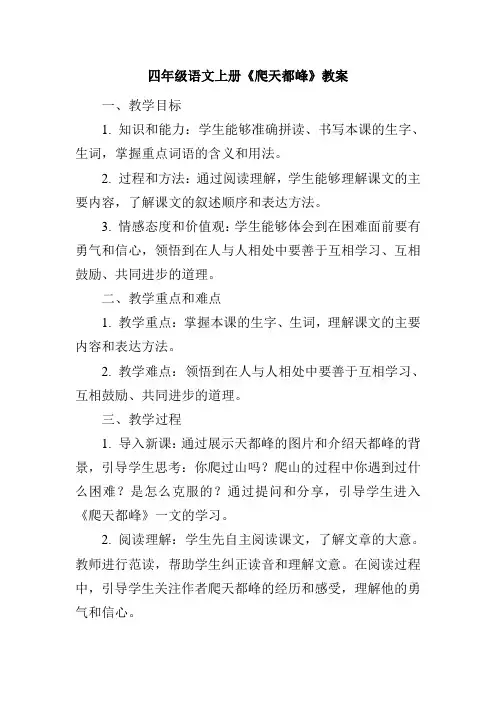 四年级语文上册《爬天都峰》教案

一、教学目标

1. 知识和能力：学生能够准确拼读、书写本课的生字、生词，掌握重点词语的含义和用法。

2. 过程和方法：通过阅读理解，学生能够理解课文的主要内容，了解课文的叙述顺序和表达方法。

3. 情感态度和价值观：学生能够体会到在困难面前要有勇气和信心，领悟到在人与人相处中要善于互相学习、互相鼓励、共同进步的道理。

二、教学重点和难点

1. 教学重点：掌握本课的生字、生词，理解课文的主要内容和表达方法。

2. 教学难点：领悟到在人与人相处中要善于互相学习、互相鼓励、共同进步的道理。

三、教学过程

1. 导入新课：通过展示天都峰的图片和介绍天都峰的背景，引导学生思考：你爬过山吗？爬山的过程中你遇到过什么困难？是怎么克服的？通过提问和分享，引导学生进入《爬天都峰》一文的学习。

2. 阅读理解：学生先自主阅读课文，了解文章的大意。教师进行范读，帮助学生纠正读音和理解文意。在阅读过程中，引导学生关注作者爬天都峰的经历和感受，理解他的勇气和信心。